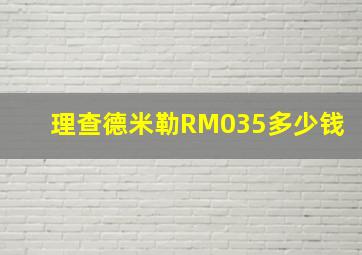 理查德米勒RM035多少钱